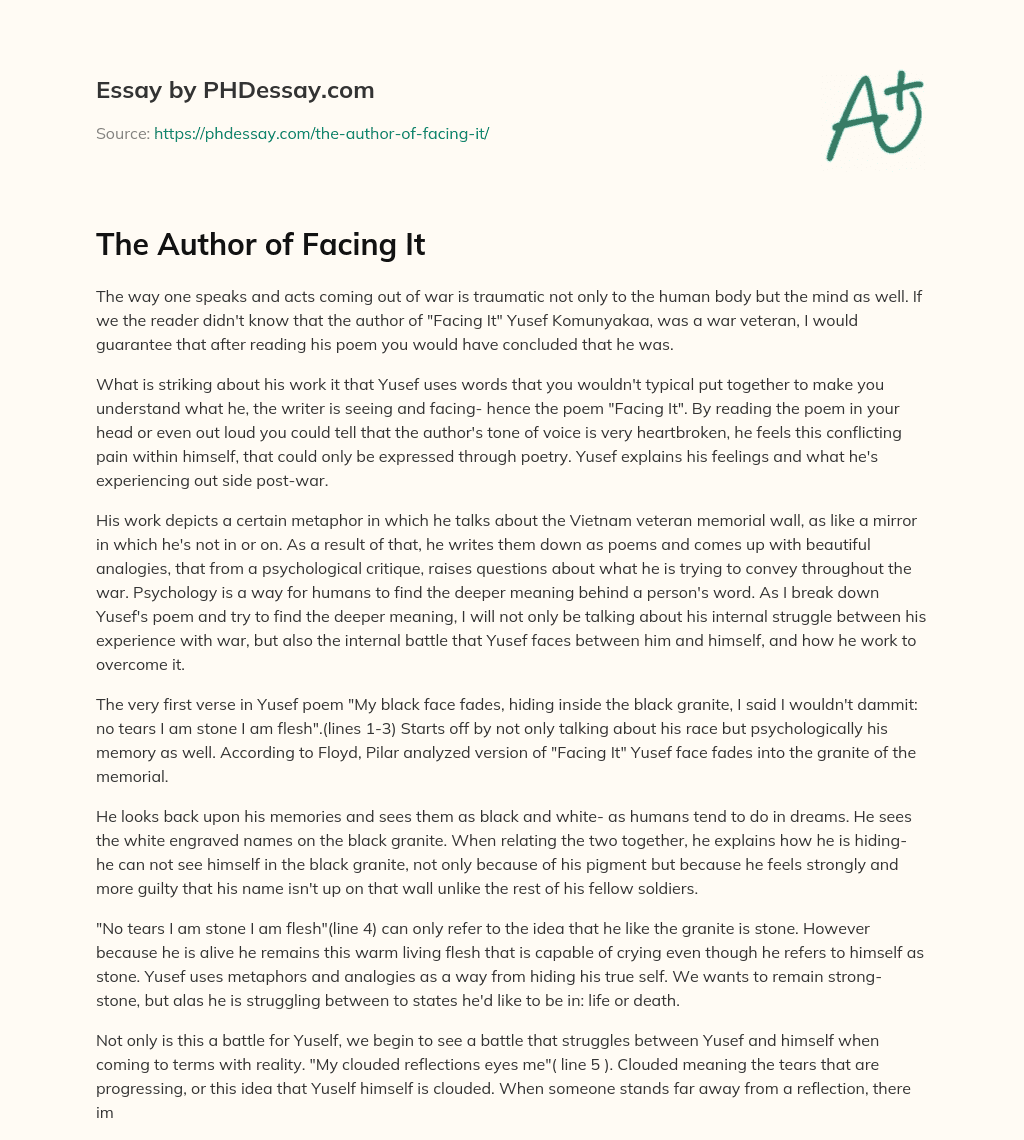 Essay by PHDessay.com

Source: https://phdessay.com/the-author-of-facing-it/

A+

The Author of Facing It

The way one speaks and acts coming out of war is traumatic not only to the human body but the mind as well. If we the reader didn't know that the author of "Facing It" Yusef Komunyakaa, was a war veteran, I would guarantee that after reading his poem you would have concluded that he was.

What is striking about his work it that Yusef uses words that you wouldn't typical put together to make you understand what he, the writer is seeing and facing- hence the poem "Facing It". By reading the poem in your head or even out loud you could tell that the author's tone of voice is very heartbroken, he feels this conflicting pain within himself, that could only be expressed through poetry. Yusef explains his feelings and what he's experiencing out side post-war.

His work depicts a certain metaphor in which he talks about the Vietnam veteran memorial wall, as like a mirror in which he's not in or on. As a result of that, he writes them down as poems and comes up with beautiful analogies, that from a psychological critique, raises questions about what he is trying to convey throughout the war. Psychology is a way for humans to find the deeper meaning behind a person's word. As I break down Yusef's poem and try to find the deeper meaning, I will not only be talking about his internal struggle between his experience with war, but also the internal battle that Yusef faces between him and himself, and how he work to overcome it.

The very first verse in Yusef poem "My black face fades, hiding inside the black granite, I said I wouldn't dammit: no tears I am stone I am flesh".(lines 1-3) Starts off by not only talking about his race but psychologically his memory as well. According to Floyd, Pilar analyzed version of "Facing It" Yusef face fades into the granite of the memorial.

He looks back upon his memories and sees them as black and white- as humans tend to do in dreams. He sees the white engraved names on the black granite. When relating the two together, he explains how he is hiding- he can not see himself in the black granite, not only because of his pigment but because he feels strongly and more guilty that his name isn't up on that wall unlike the rest of his fellow soldiers.

"No tears I am stone I am flesh"(line 4) can only refer to the idea that he like the granite is stone. However because he is alive he remains this warm living flesh that is capable of crying even though he refers to himself as stone. Yusef uses metaphors and analogies as a way from hiding his true self. We wants to remain strong- stone, but alas he is struggling between to states he'd like to be in: life or death.

Not only is this a battle for Yuself, we begin to see a battle that struggles between Yusef and himself when coming to terms with reality. "My clouded reflections eyes me"( line 5 ). Clouded meaning the tears that are progressing, or this idea that Yuself himself is clouded. When someone stands far away from a reflection, there im